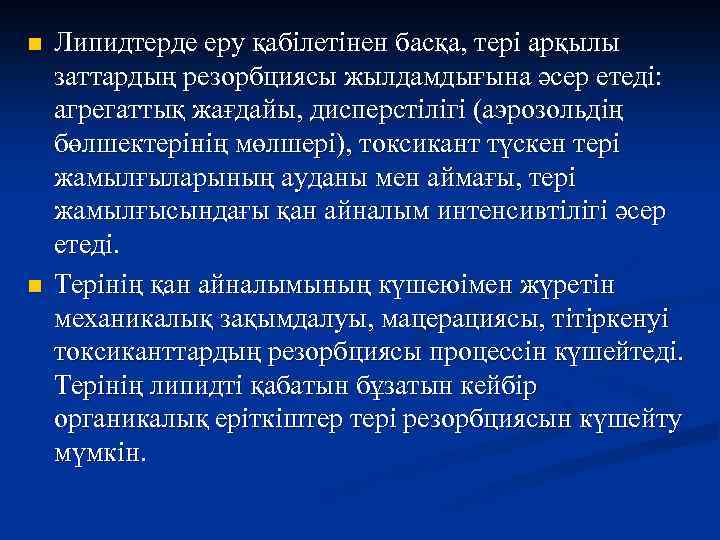 Липидтерде еру қабілетінен басқа, тері арқылы заттардың резорбциясы жылдамдығына әсер етеді: агрегаттық жағдайы, дисперстілігі (аэрозольдің бөлшектерінің мөлшері), токсикант түскен тері жамылғыларының ауданы мен аймағы, тері жамылғысындағы қан айналым интенсивтілігі әсер етеді.

Терінің қан айналымының күшеюімен жүретін механикалық зақымдалуы, мацерациясы, тітіркенуі токсиканттардың резорбциясы процессін күшейтеді. Терінің липидті қабатын бұзатын кейбір органикалық еріткіштер тері резорбциясын күшейту мүмкін.